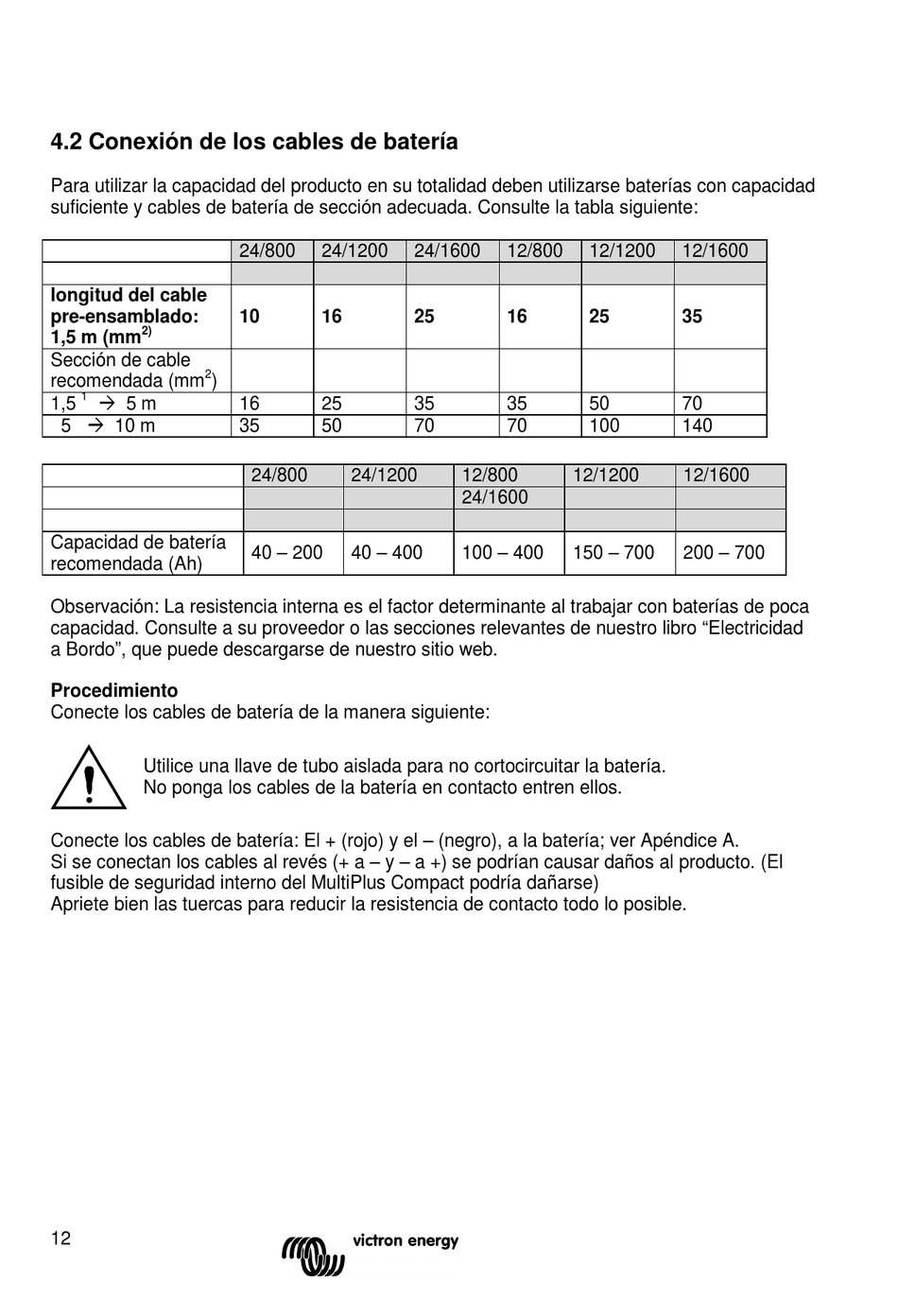 4.2 Conexión de los cables de batería

Para utilizar la capacidad del producto en su totalidad deben utilizarse baterías con capacidad suficiente y cables de batería de sección adecuada. Consulte la tabla siguiente:

| | 24/800 | 24/1200 | 24/1600 | 12/800 | 12/1200 | 12/1600 |
|---|---|---|---|---|---|---|
| | | | | | | |
| **longitud del cable pre-ensamblado: 1,5 m (mm$^{2)}$** | **10** | **16** | **25** | **16** | **25** | **35** |
| Sección de cable recomendada (mm$^2$) | | | | | | |
| 1,5 $^1$ → 5 m | 16 | 25 | 35 | 35 | 50 | 70 |
| 5 → 10 m | 35 | 50 | 70 | 70 | 100 | 140 |

| | 24/800 | 24/1200 | 12/800 | 12/1200 | 12/1600 |
|---|---|---|---|---|---|
| | | | 24/1600 | | |
| | | | | | |
| Capacidad de batería recomendada (Ah) | 40 – 200 | 40 – 400 | 100 – 400 | 150 – 700 | 200 – 700 |

Observación: La resistencia interna es el factor determinante al trabajar con baterías de poca capacidad. Consulte a su proveedor o las secciones relevantes de nuestro libro “Electricidad a Bordo”, que puede descargarse de nuestro sitio web.

**Procedimiento**
Conecte los cables de batería de la manera siguiente:

Utilice una llave de tubo aislada para no cortocircuitar la batería.
No ponga los cables de la batería en contacto entren ellos.

Conecte los cables de batería: El + (rojo) y el – (negro), a la batería; ver Apéndice A.
Si se conectan los cables al revés (+ a – y – a +) se podrían causar daños al producto. (El fusible de seguridad interno del MultiPlus Compact podría dañarse)
Apriete bien las tuercas para reducir la resistencia de contacto todo lo posible.

12

victron energy